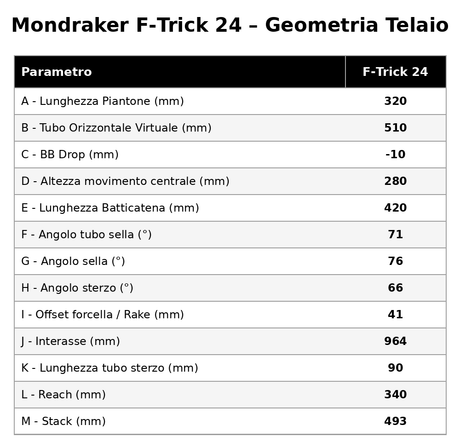 Mondraker F-Trick 24 – Geometria Telaio

| Parametro | F-Trick 24 |
|---|---|
| A - Lunghezza Piantone (mm) | 320 |
| B - Tubo Orizzontale Virtuale (mm) | 510 |
| C - BB Drop (mm) | -10 |
| D - Altezza movimento centrale (mm) | 280 |
| E - Lunghezza Batticatena (mm) | 420 |
| F - Angolo tubo sella (°) | 71 |
| G - Angolo sella (°) | 76 |
| H - Angolo sterzo (°) | 66 |
| I - Offset forcella / Rake (mm) | 41 |
| J - Interasse (mm) | 964 |
| K - Lunghezza tubo sterzo (mm) | 90 |
| L - Reach (mm) | 340 |
| M - Stack (mm) | 493 |